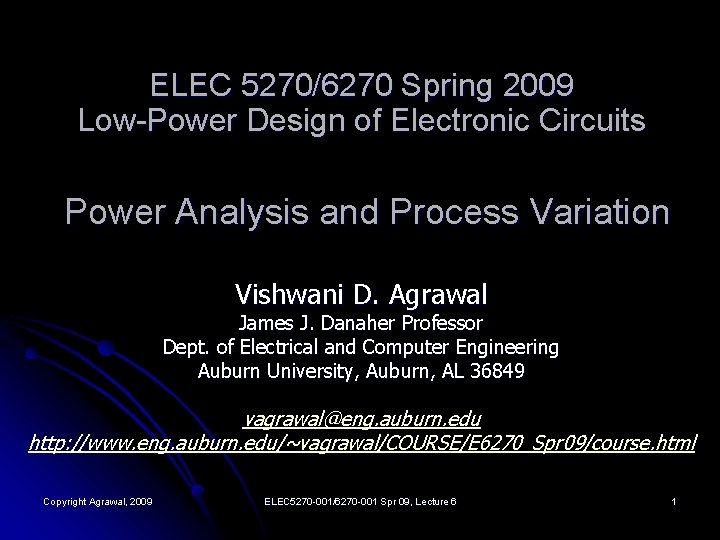 ELEC 5270/6270 Spring 2009
Low-Power Design of Electronic Circuits

Power Analysis and Process Variation

Vishwani D. Agrawal
James J. Danaher Professor
Dept. of Electrical and Computer Engineering
Auburn University, Auburn, AL 36849

vagrawal@eng.auburn.edu
http://www.eng.auburn.edu/~vagrawal/COURSE/E6270_Spr09/course.html

Copyright Agrawal, 2009

ELEC5270-001/6270-001 Spr 09, Lecture 6

1